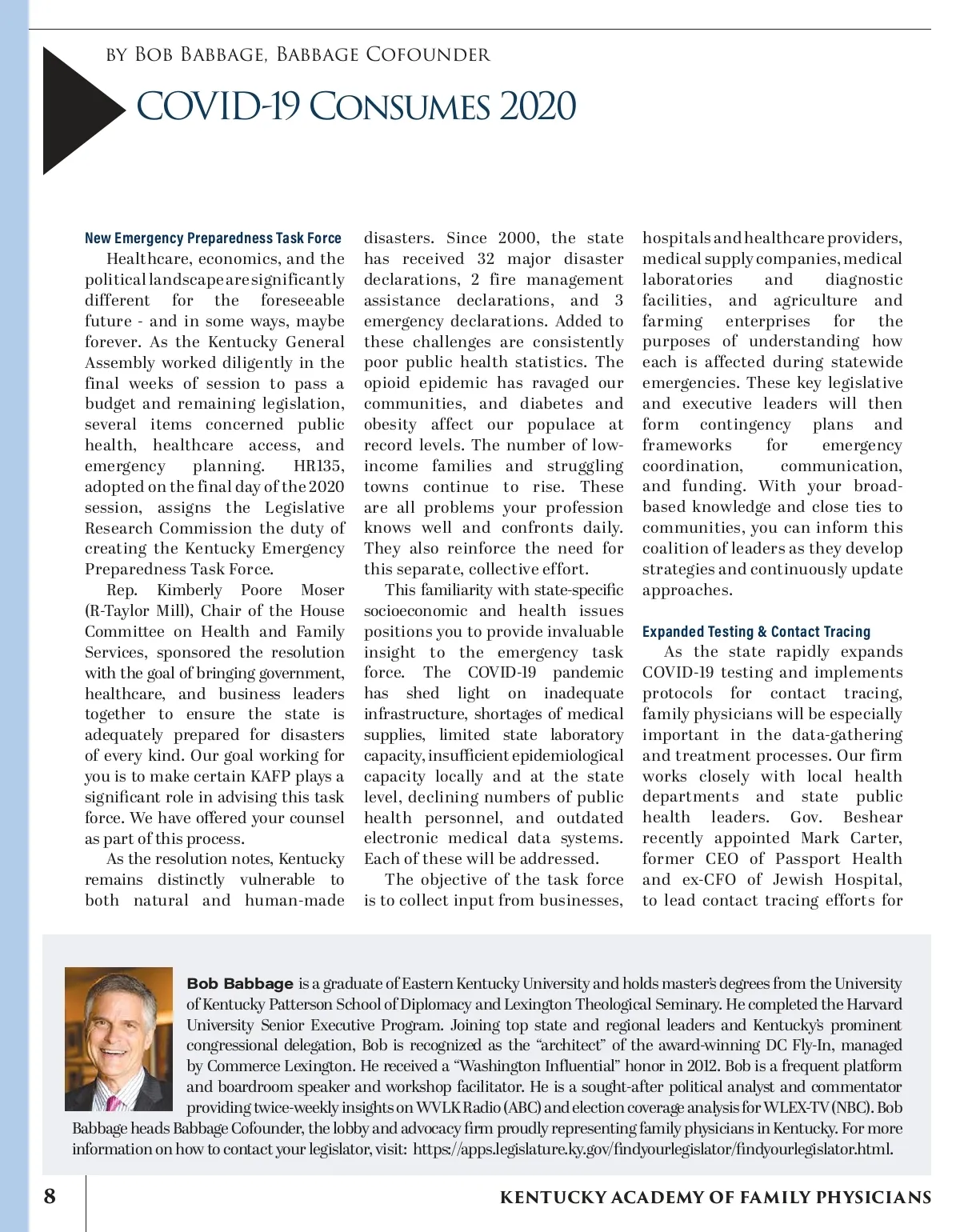 BY BOB BABBAGE, BABBAGE COFOUNDER

COVID-19 CONSUMES 2020

New Emergency Preparedness Task Force

Healthcare, economics, and the political landscape are significantly different for the foreseeable future - and in some ways, maybe forever. As the Kentucky General Assembly worked diligently in the final weeks of session to pass a budget and remaining legislation, several items concerned public health, healthcare access, and emergency planning. HR135, adopted on the final day of the 2020 session, assigns the Legislative Research Commission the duty of creating the Kentucky Emergency Preparedness Task Force.

Rep. Kimberly Poore Moser (R-Taylor Mill), Chair of the House Committee on Health and Family Services, sponsored the resolution with the goal of bringing government, healthcare, and business leaders together to ensure the state is adequately prepared for disasters of every kind. Our goal working for you is to make certain KAFP plays a significant role in advising this task force. We have offered your counsel as part of this process.

As the resolution notes, Kentucky remains distinctly vulnerable to both natural and human-made disasters. Since 2000, the state has received 32 major disaster declarations, 2 fire management assistance declarations, and 3 emergency declarations. Added to these challenges are consistently poor public health statistics. The opioid epidemic has ravaged our communities, and diabetes and obesity affect our populace at record levels. The number of low-income families and struggling towns continue to rise. These are all problems your profession knows well and confronts daily. They also reinforce the need for this separate, collective effort.

This familiarity with state-specific socioeconomic and health issues positions you to provide invaluable insight to the emergency task force. The COVID-19 pandemic has shed light on inadequate infrastructure, shortages of medical supplies, limited state laboratory capacity, insufficient epidemiological capacity locally and at the state level, declining numbers of public health personnel, and outdated electronic medical data systems. Each of these will be addressed.

The objective of the task force is to collect input from businesses, hospitals and healthcare providers, medical supply companies, medical laboratories and diagnostic facilities, and agriculture and farming enterprises for the purposes of understanding how each is affected during statewide emergencies. These key legislative and executive leaders will then form contingency plans and frameworks for emergency coordination, communication, and funding. With your broad-based knowledge and close ties to communities, you can inform this coalition of leaders as they develop strategies and continuously update approaches.

Expanded Testing & Contact Tracing

As the state rapidly expands COVID-19 testing and implements protocols for contact tracing, family physicians will be especially important in the data-gathering and treatment processes. Our firm works closely with local health departments and state public health leaders. Gov. Beshear recently appointed Mark Carter, former CEO of Passport Health and ex-CFO of Jewish Hospital, to lead contact tracing efforts for

Bob Babbage is a graduate of Eastern Kentucky University and holds master's degrees from the University of Kentucky Patterson School of Diplomacy and Lexington Theological Seminary. He completed the Harvard University Senior Executive Program. Joining top state and regional leaders and Kentucky's prominent congressional delegation, Bob is recognized as the "architect" of the award-winning DC Fly-In, managed by Commerce Lexington. He received a "Washington Influential" honor in 2012. Bob is a frequent platform and boardroom speaker and workshop facilitator. He is a sought-after political analyst and commentator providing twice-weekly insights on WVLK Radio (ABC) and election coverage analysis for WLEX-TV (NBC). Bob Babbage heads Babbage Cofounder, the lobby and advocacy firm proudly representing family physicians in Kentucky. For more information on how to contact your legislator, visit: https://apps.legislature.ky.gov/findyourlegislator/findyourlegislator.html.

8

KENTUCKY ACADEMY OF FAMILY PHYSICIANS